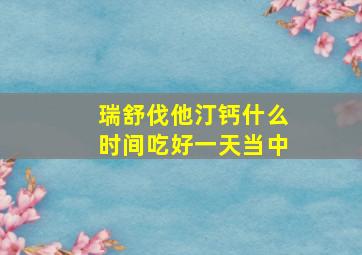 瑞舒伐他汀钙什么时间吃好一天当中